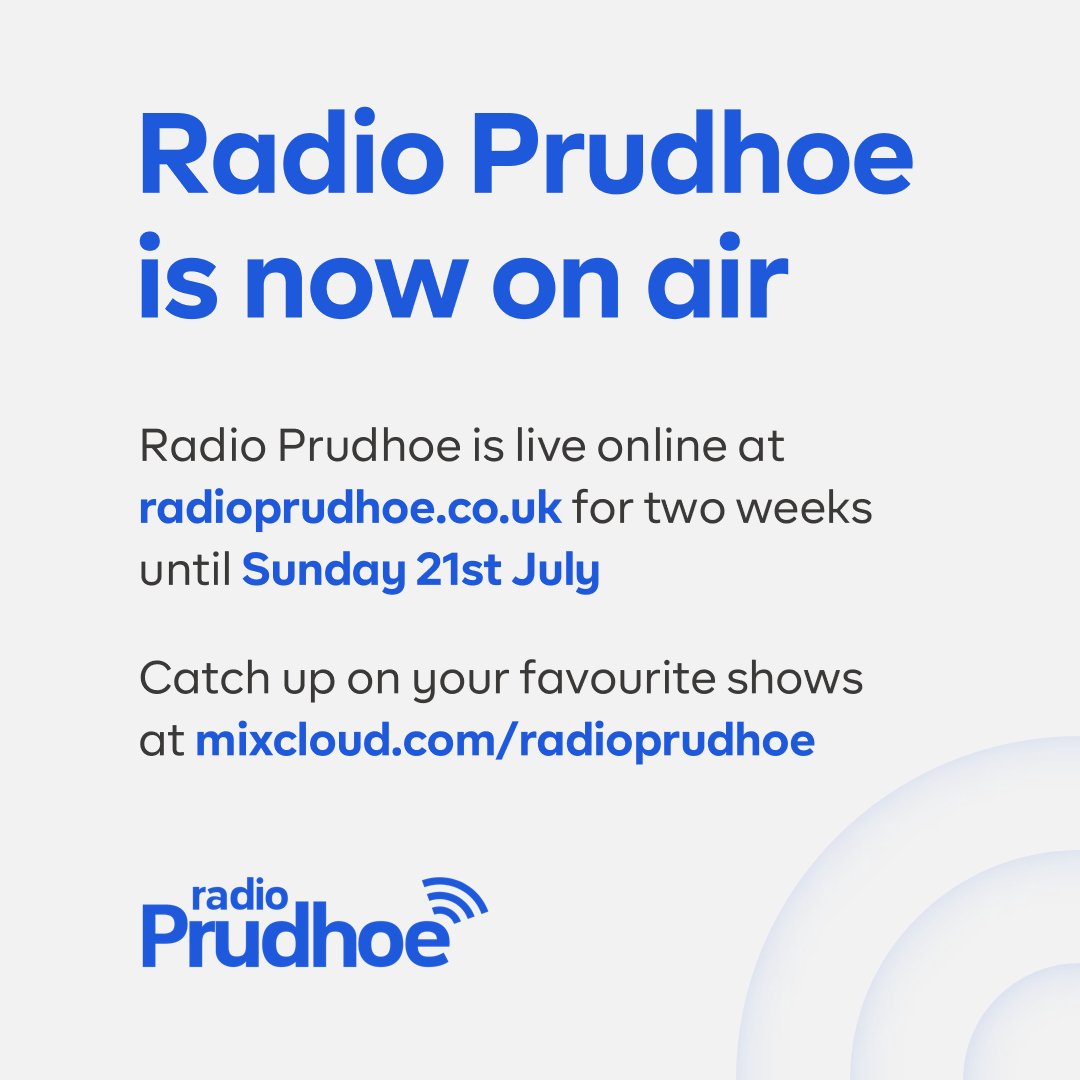 Radio Prudhoe is now on air

Radio Prudhoe is live online at radioprudhoe.co.uk for two weeks until Sunday 21st July

Catch up on your favourite shows at mixcloud.com/radioprudhoe

radio Prudhoe